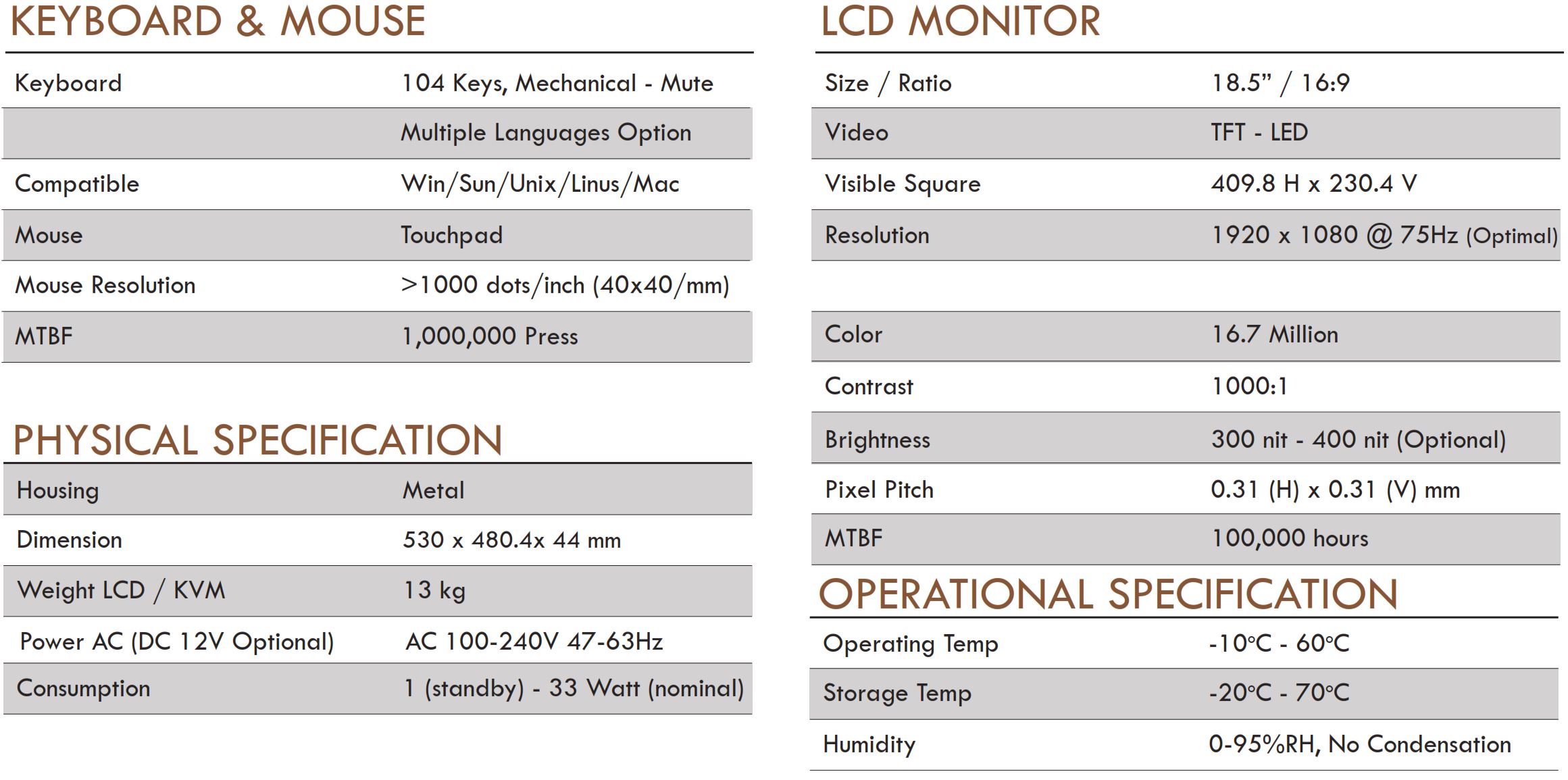 KEYBOARD & MOUSE

| Keyboard | 104 Keys, Mechanical - Mute |
|---|---|
| | Multiple Languages Option |
| Compatible | Win/Sun/Unix/Linus/Mac |
| Mouse | Touchpad |
| Mouse Resolution | >1000 dots/inch (40x40/mm) |
| MTBF | 1,000,000 Press |

PHYSICAL SPECIFICATION

| Housing | Metal |
|---|---|
| Dimension | 530 x 480.4x 44 mm |
| Weight LCD / KVM | 13 kg |
| Power AC (DC 12V Optional) | AC 100-240V 47-63Hz |
| Consumption | 1 (standby) - 33 Watt (nominal) |

LCD MONITOR

| Size / Ratio | 18.5” / 16:9 |
|---|---|
| Video | TFT - LED |
| Visible Square | 409.8 H x 230.4 V |
| Resolution | 1920 x 1080 @ 75Hz (Optimal) |
| | |
| Color | 16.7 Million |
| Contrast | 1000:1 |
| Brightness | 300 nit - 400 nit (Optional) |
| Pixel Pitch | 0.31 (H) x 0.31 (V) mm |
| MTBF | 100,000 hours |

OPERATIONAL SPECIFICATION

| Operating Temp | -10°C - 60°C |
|---|---|
| Storage Temp | -20°C - 70°C |
| Humidity | 0-95%RH, No Condensation |